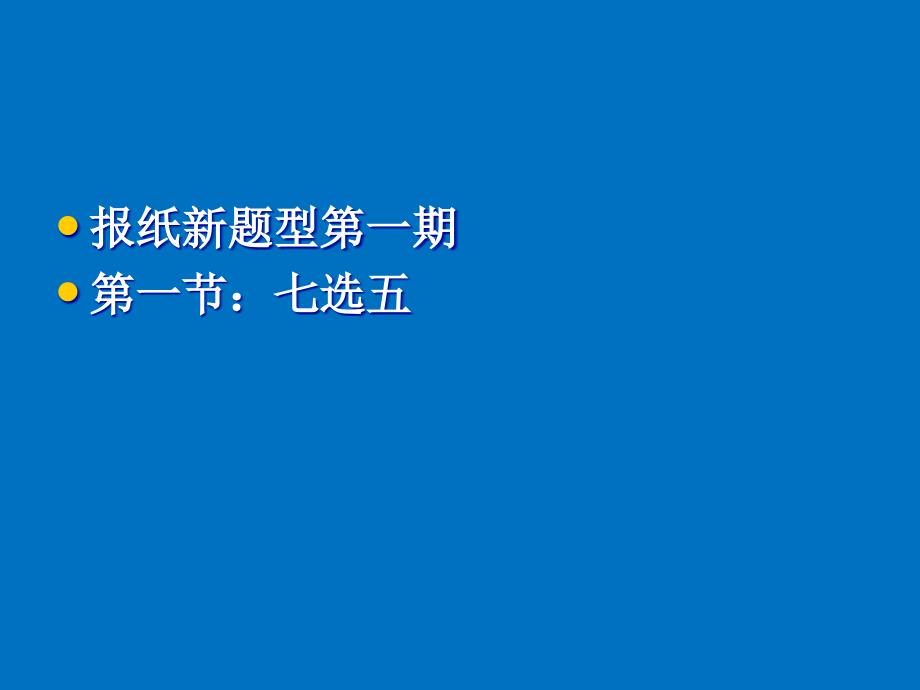 报纸新题型第一期
第一节：七选五